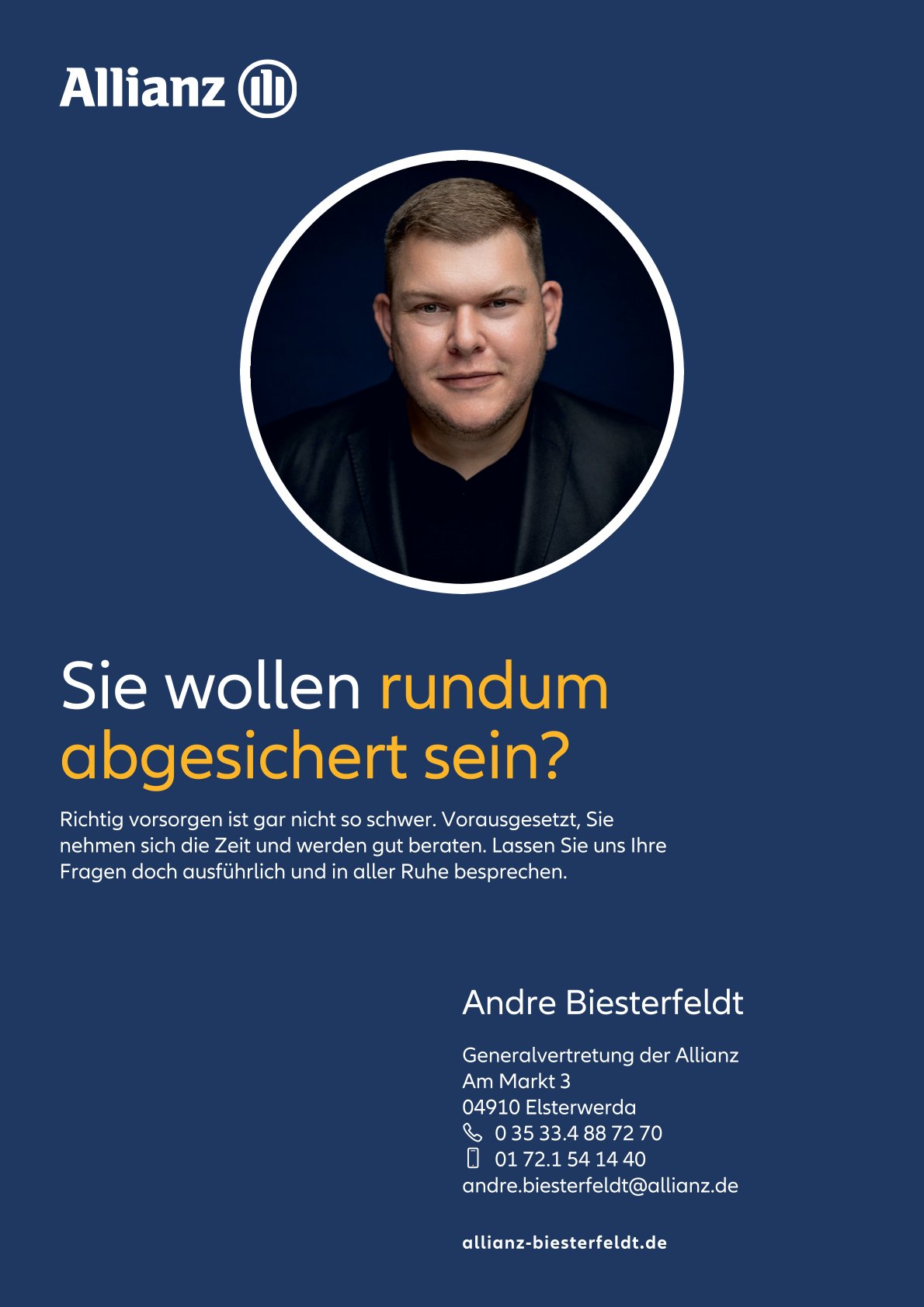 Allianz

Sie wollen rundum abgesichert sein?

Richtig vorsorgen ist gar nicht so schwer. Vorausgesetzt, Sie nehmen sich die Zeit und werden gut beraten. Lassen Sie uns Ihre Fragen doch ausführlich und in aller Ruhe besprechen.

Andre Biesterfeldt

Generalvertretung der Allianz
Am Markt 3
04910 Elsterwerda
0 35 33.4 88 72 70
01 72.1 54 14 40
andre.biesterfeldt@allianz.de

allianz-biesterfeldt.de